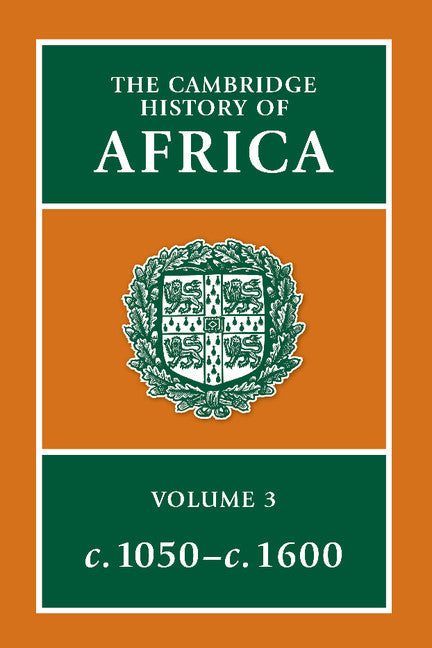 THE CAMBRIDGE HISTORY OF AFRICA

VOLUME 3

c. 1050–c. 1600